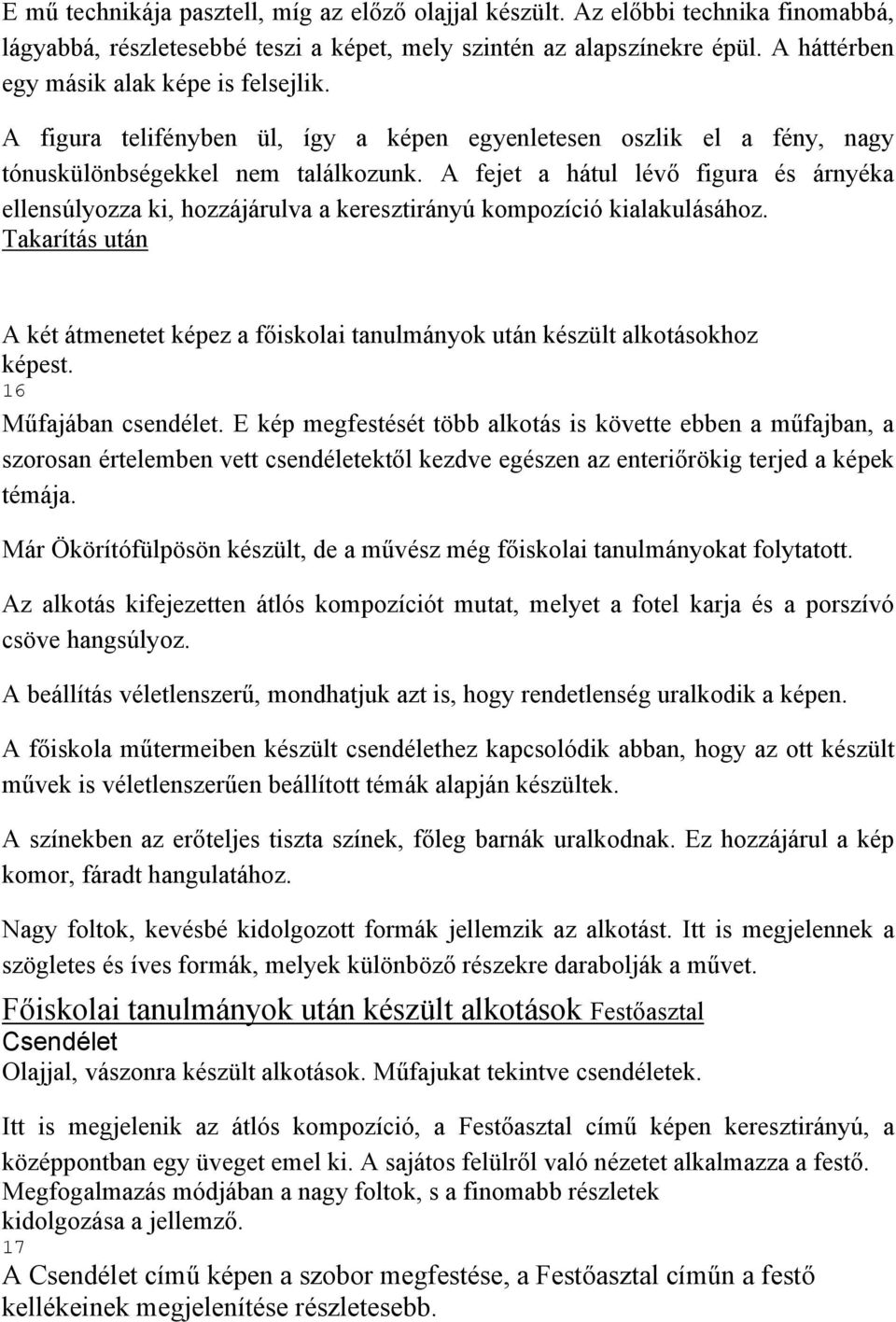 E mű technikája pasztell, míg az előző olajjal készült. Az előbbi technika finomabbá, lágyabbá, részletesebbé teszi a képet, mely szintén az alapszínekre épül. A háttérben egy másik alak képe is felsejlik.

A figura telifényben ül, így a képen egyenletesen oszlik el a fény, nagy tónuskülönbségekkel nem találkozunk. A fejet a hátul lévő figura és árnyéka ellensúlyozza ki, hozzájárulva a keresztirányú kompozíció kialakulásához.
Takarítás után

A két átmenetet képez a főiskolai tanulmányok után készült alkotásokhoz képest.
16
Műfajában csendélet. E kép megfestését több alkotás is követte ebben a műfajban, a szorosan értelemben vett csendéletektől kezdve egészen az enteriőrökig terjed a képek témája.

Már Ökörítófülpösön készült, de a művész még főiskolai tanulmányokat folytatott.

Az alkotás kifejezetten átlós kompozíciót mutat, melyet a fotel karja és a porszívó csöve hangsúlyoz.

A beállítás véletlenszerű, mondhatjuk azt is, hogy rendetlenség uralkodik a képen.

A főiskola műtermeiben készült csendélethez kapcsolódik abban, hogy az ott készült művek is véletlenszerűen beállított témák alapján készültek.

A színekben az erőteljes tiszta színek, főleg barnák uralkodnak. Ez hozzájárul a kép komor, fáradt hangulatához.

Nagy foltok, kevésbé kidolgozott formák jellemzik az alkotást. Itt is megjelennek a szögletes és íves formák, melyek különböző részekre darabolják a művet.

Főiskolai tanulmányok után készült alkotások Festőasztal
Csendélet
Olajjal, vászonra készült alkotások. Műfajukat tekintve csendéletek.

Itt is megjelenik az átlós kompozíció, a Festőasztal című képen keresztirányú, a középpontban egy üveget emel ki. A sajátos felülről való nézetet alkalmazza a festő. Megfogalmazás módjában a nagy foltok, s a finomabb részletek kidolgozása a jellemző.
17
A Csendélet című képen a szobor megfestése, a Festőasztal címűn a festő kellékeinek megjelenítése részletesebb.